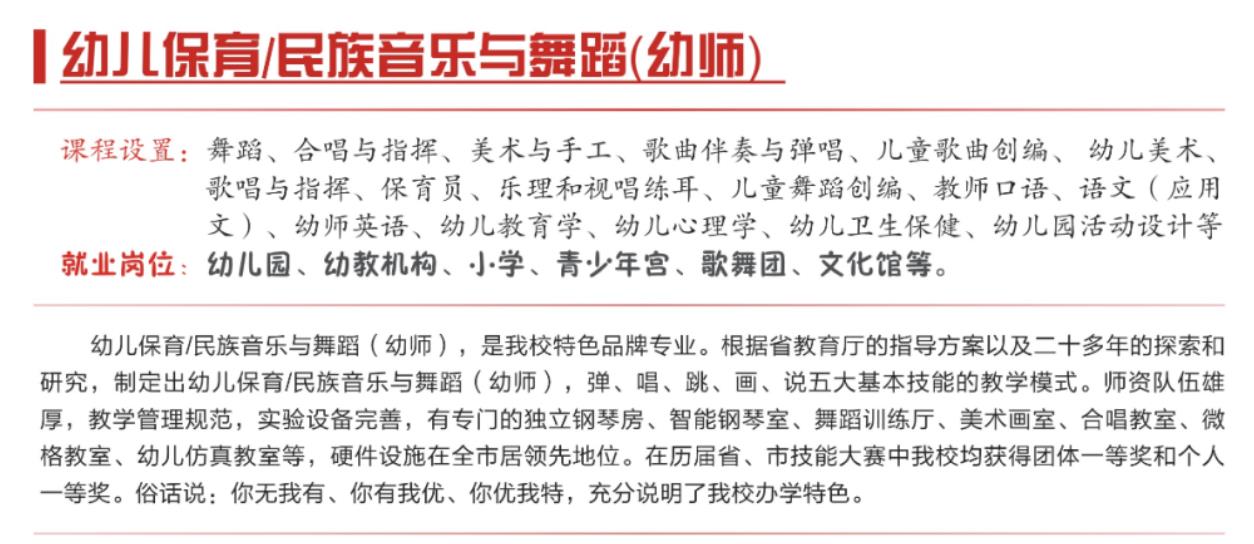 幼儿保育/民族音乐与舞蹈(幼师)

课程设置：舞蹈、合唱与指挥、美术与手工、歌曲伴奏与弹唱、儿童歌曲创编、幼儿美术、歌唱与指挥、保育员、乐理和视唱练耳、儿童舞蹈创编、教师口语、语文（应用文）、幼师英语、幼儿教育学、幼儿心理学、幼儿卫生保健、幼儿园活动设计等
就业岗位：幼儿园、幼教机构、小学、青少年宫、歌舞团、文化馆等。

幼儿保育/民族音乐与舞蹈（幼师），是我校特色品牌专业。根据省教育厅的指导方案以及二十多年的探索和研究，制定出幼儿保育/民族音乐与舞蹈（幼师），弹、唱、跳、画、说五大基本技能的教学模式。师资队伍雄厚，教学管理规范，实验设备完善，有专门的独立钢琴房、智能钢琴室、舞蹈训练厅、美术画室、合唱教室、微格教室、幼儿仿真教室等，硬件设施在全市居领先地位。在历届省、市技能大赛中我校均获得团体一等奖和个人一等奖。俗话说：你无我有、你有我优、你优我特，充分说明了我校办学特色。